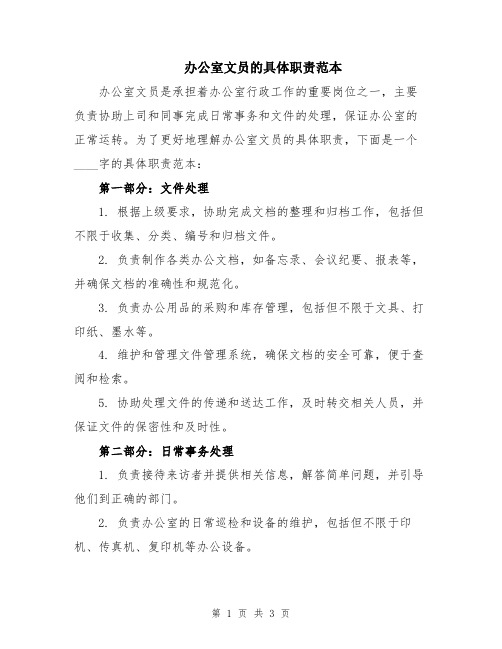 办公室文员的具体职责范本

办公室文员是承担着办公室行政工作的重要岗位之一，主要负责协助上司和同事完成日常事务和文件的处理，保证办公室的正常运转。为了更好地理解办公室文员的具体职责，下面是一个____字的具体职责范本：

第一部分：文件处理

1. 根据上级要求，协助完成文档的整理和归档工作，包括但不限于收集、分类、编号和归档文件。

2. 负责制作各类办公文档，如备忘录、会议纪要、报表等，并确保文档的准确性和规范化。

3. 负责办公用品的采购和库存管理，包括但不限于文具、打印纸、墨水等。

4. 维护和管理文件管理系统，确保文档的安全可靠，便于查阅和检索。

5. 协助处理文件的传递和送达工作，及时转交相关人员，并保证文件的保密性和及时性。

第二部分：日常事务处理

1. 负责接待来访者并提供相关信息，解答简单问题，并引导他们到正确的部门。

2. 负责办公室的日常巡检和设备的维护，包括但不限于印机、传真机、复印机等办公设备。

第 1 页 共 3 页